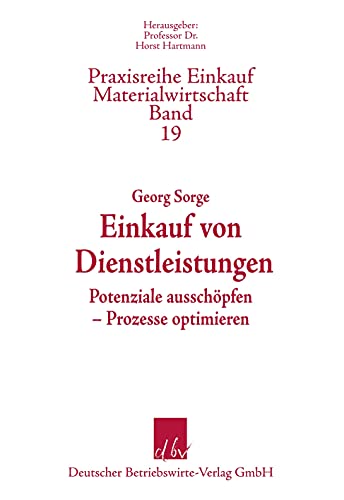 Herausgeber:
Professor Dr.
Horst Hartmann

Praxisreihe Einkauf
Materialwirtschaft
Band
19

Georg Sorge

Einkauf von Dienstleistungen

Potenziale ausschöpfen – Prozesse optimieren

dbv

Deutscher Betriebswirte-Verlag GmbH